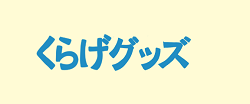 くらげグッズ